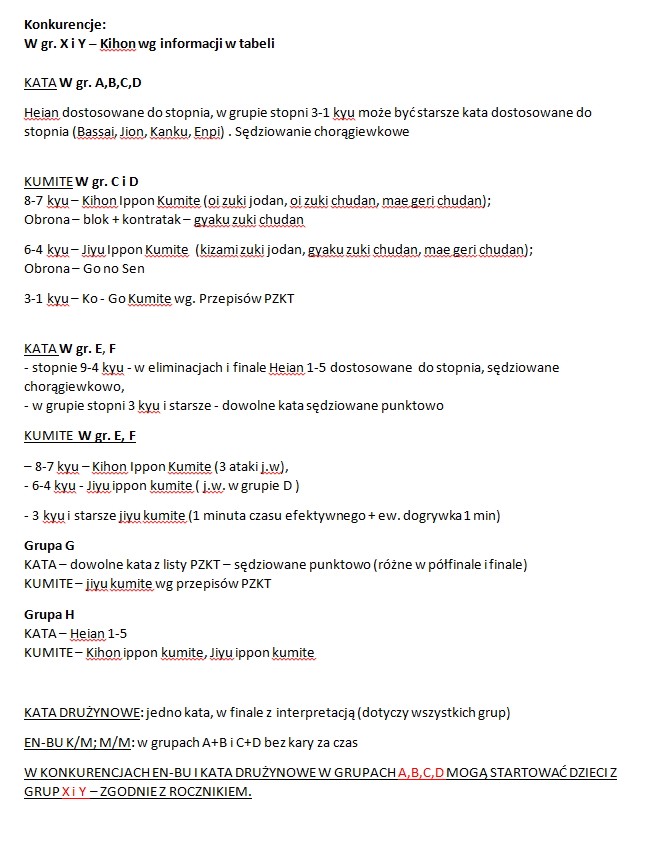 Konkurencje:
W gr. X i Y – Kihon wg informacji w tabeli

KATA W gr. A,B,C,D

Heian dostosowane do stopnia, w grupie stopni 3-1 kyu może być starsze kata dostosowane do stopnia (Bassai, Jion, Kanku, Enpi) . Sędziowanie chorągiewkowe

KUMITE W gr. C i D
8-7 kyu – Kihon Ippon Kumite (oi zuki jodan, oi zuki chudan, mae geri chudan);
Obrona – blok + kontratak – gyaku zuki chudan

6-4 kyu – Jiyu Ippon Kumite (kizami zuki jodan, gyaku zuki chudan, mae geri chudan);
Obrona – Go no Sen

3-1 kyu – Ko - Go Kumite wg. Przepisów PZKT

KATA W gr. E, F
- stopnie 9-4 kyu - w eliminacjach i finale Heian 1-5 dostosowane do stopnia, sędziowane chorągiewkowo,
- w grupie stopni 3 kyu i starsze - dowolne kata sędziowane punktowo

KUMITE W gr. E, F

– 8-7 kyu – Kihon Ippon Kumite (3 ataki j.w),
- 6-4 kyu - Jiyu ippon kumite ( j.w. w grupie D )

- 3 kyu i starsze jiyu kumite (1 minuta czasu efektywnego + ew. dogrywka 1 min)

Grupa G
KATA – dowolne kata z listy PZKT – sędziowane punktowo (różne w półfinale i finale)
KUMITE – jiyu kumite wg przepisów PZKT

Grupa H
KATA – Heian 1-5
KUMITE – Kihon ippon kumite, Jiyu ippon kumite

KATA DRUŻYNOWE: jedno kata, w finale z interpretacją (dotyczy wszystkich grup)

EN-BU K/M; M/M: w grupach A+B i C+D bez kary za czas

W KONKURENCJACH EN-BU I KATA DRUŻYNOWE W GRUPACH A,B,C,D MOGĄ STARTOWAĆ DZIECI Z GRUP X i Y – ZGODNIE Z ROCZNIKIEM.